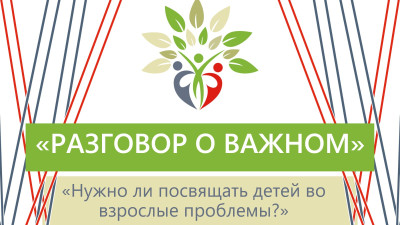 «РАЗГОВОР О ВАЖНОМ»

«Нужно ли посвящать детей во взрослые проблемы?»